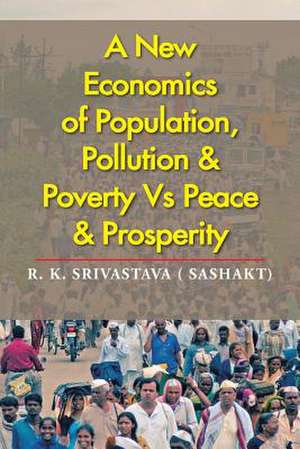 A New Economics of Population, Pollution & Poverty Vs Peace & Prosperity

R. K. SRIVASTAVA ( SASHAKT)